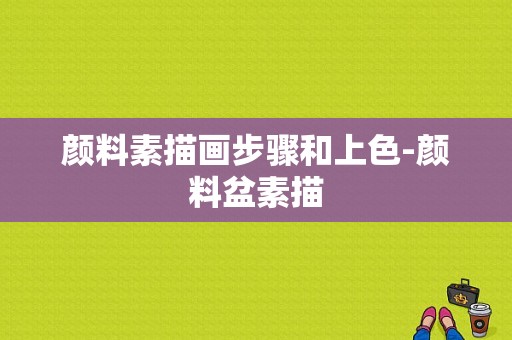 颜料素描画步骤和上色-颜料盆素描